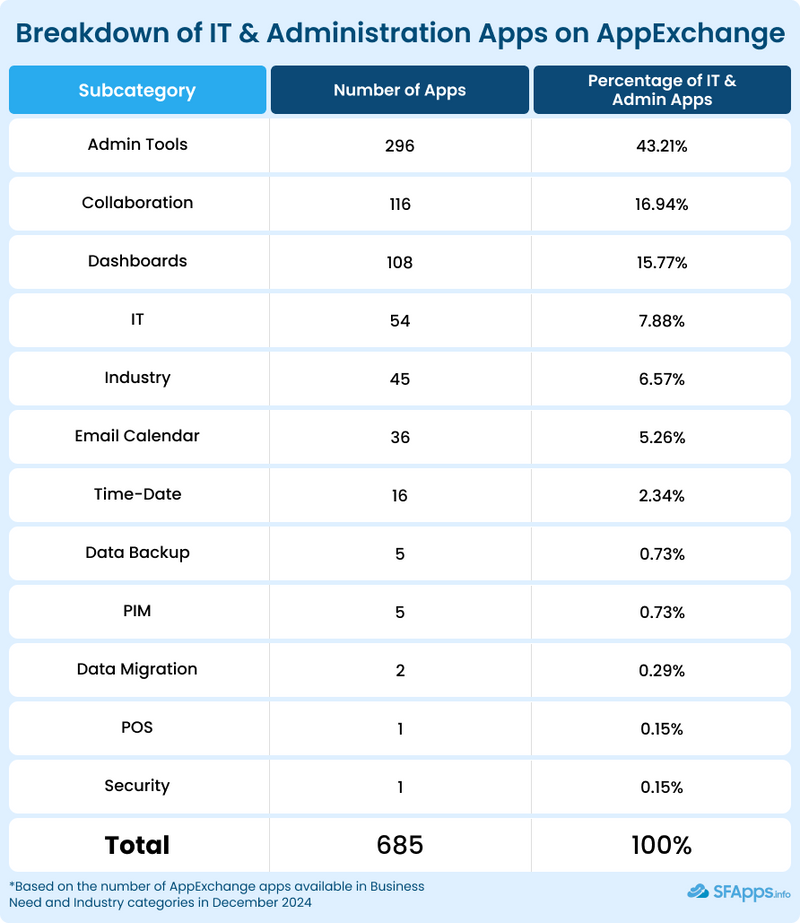 Breakdown of IT & Administration Apps on AppExchange

| Subcategory | Number of Apps | Percentage of IT & Admin Apps |
|---|---|---|
| Admin Tools | 296 | 43.21% |
| Collaboration | 116 | 16.94% |
| Dashboards | 108 | 15.77% |
| IT | 54 | 7.88% |
| Industry | 45 | 6.57% |
| Email Calendar | 36 | 5.26% |
| Time-Date | 16 | 2.34% |
| Data Backup | 5 | 0.73% |
| PIM | 5 | 0.73% |
| Data Migration | 2 | 0.29% |
| POS | 1 | 0.15% |
| Security | 1 | 0.15% |
| Total | 685 | 100% |

*Based on the number of AppExchange apps available in Business Need and Industry categories in December 2024

SFApps.info